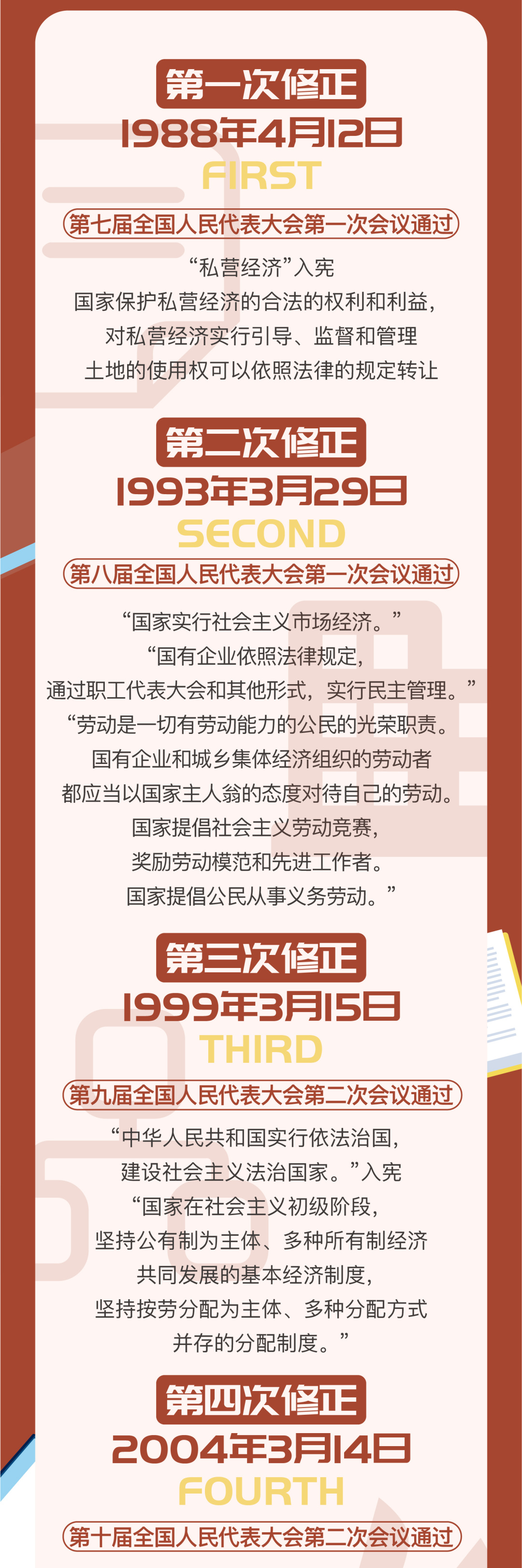 第一次修正
1988年4月12日
FIRST
第七届全国人民代表大会第一次会议通过

“私营经济”入宪
国家保护私营经济的合法的权利和利益，
对私营经济实行引导、监督和管理
土地的使用权可以依照法律的规定转让

第二次修正
1993年3月29日
SECOND
第八届全国人民代表大会第一次会议通过

“国家实行社会主义市场经济。”
“国有企业依照法律规定，
通过职工代表大会和其他形式，实行民主管理。”
“劳动是一切有劳动能力的公民的光荣职责。
国有企业和城乡集体经济组织的劳动者
都应当以国家主人翁的态度对待自己的劳动。
国家提倡社会主义劳动竞赛，
奖励劳动模范和先进工作者。
国家提倡公民从事义务劳动。”

第三次修正
1999年3月15日
THIRD
第九届全国人民代表大会第二次会议通过

“中华人民共和国实行依法治国，
建设社会主义法治国家。”入宪
“国家在社会主义初级阶段，
坚持公有制为主体、多种所有制经济
共同发展的基本经济制度，
坚持按劳分配为主体、多种分配方式
并存的分配制度。”

第四次修正
2004年3月14日
FOURTH
第十届全国人民代表大会第二次会议通过